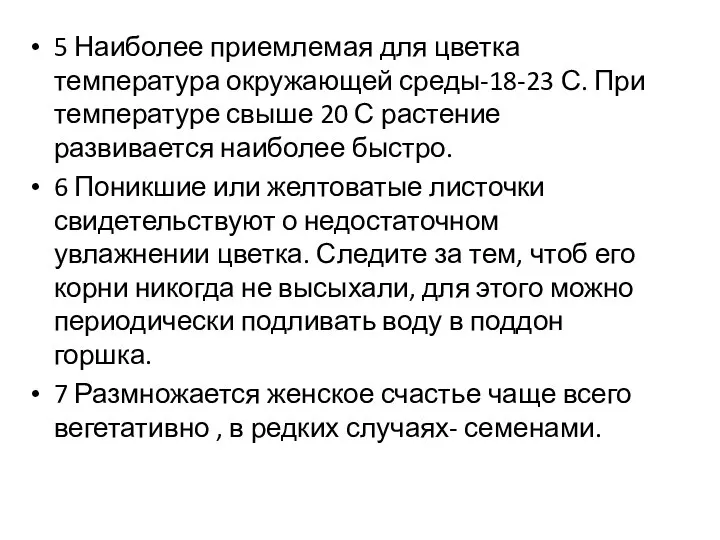 • 5 Наиболее приемлемая для цветка температура окружающей среды-18-23 С. При температуре свыше 20 С растение развивается наиболее быстро.
• 6 Поникшие или желтоватые листочки свидетельствуют о недостаточном увлажнении цветка. Следите за тем, чтоб его корни никогда не высыхали, для этого можно периодически подливать воду в поддон горшка.
• 7 Размножается женское счастье чаще всего вегетативно , в редких случаях- семенами.